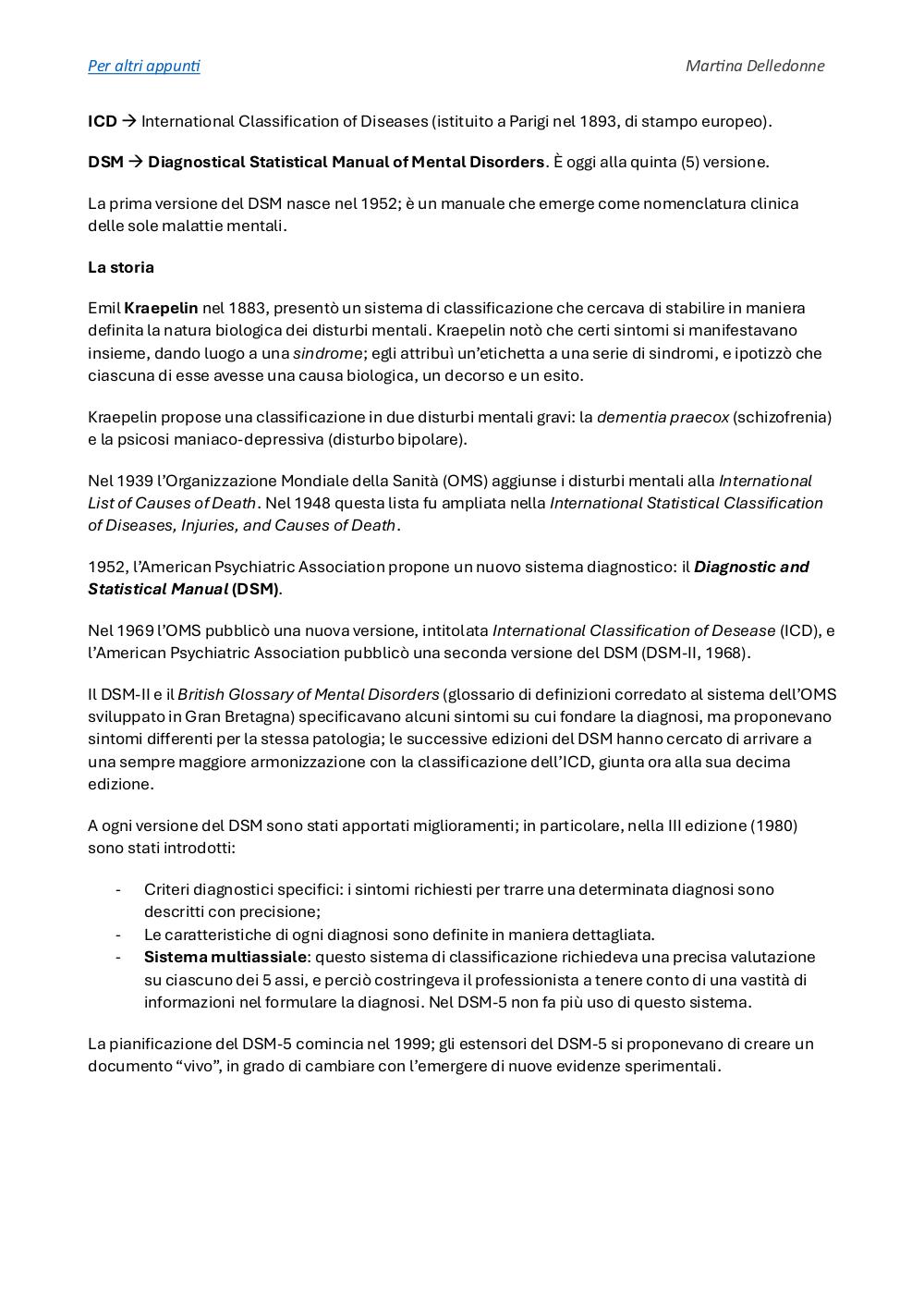 Per altri appunti

Martina Delledonne

ICD → International Classification of Diseases (istituito a Parigi nel 1893, di stampo europeo).

DSM → Diagnostical Statistical Manual of Mental Disorders. È oggi alla quinta (5) versione.

La prima versione del DSM nasce nel 1952; è un manuale che emerge come nomenclatura clinica delle sole malattie mentali.

La storia

Emil Kraepelin nel 1883, presentò un sistema di classificazione che cercava di stabilire in maniera definita la natura biologica dei disturbi mentali. Kraepelin notò che certi sintomi si manifestavano insieme, dando luogo a una sindrome; egli attribuì un'etichetta a una serie di sindromi, e ipotizzò che ciascuna di esse avesse una causa biologica, un decorso e un esito.

Kraepelin propose una classificazione in due disturbi mentali gravi: la dementia praecox (schizofrenia) e la psicosi maniaco-depressiva (disturbo bipolare).

Nel 1939 l'Organizzazione Mondiale della Sanità (OMS) aggiunse i disturbi mentali alla International List of Causes of Death. Nel 1948 questa lista fu ampliata nella International Statistical Classification of Diseases, Injuries, and Causes of Death.

1952, l'American Psychiatric Association propone un nuovo sistema diagnostico: il Diagnostic and Statistical Manual (DSM).

Nel 1969 l'OMS pubblicò una nuova versione, intitolata International Classification of Desease (ICD), e l'American Psychiatric Association pubblicò una seconda versione del DSM (DSM-II, 1968).

Il DSM-II e il British Glossary of Mental Disorders (glossario di definizioni corredato al sistema dell'OMS sviluppato in Gran Bretagna) specificavano alcuni sintomi su cui fondare la diagnosi, ma proponevano sintomi differenti per la stessa patologia; le successive edizioni del DSM hanno cercato di arrivare a una sempre maggiore armonizzazione con la classificazione dell'ICD, giunta ora alla sua decima edizione.

A ogni versione del DSM sono stati apportati miglioramenti; in particolare, nella III edizione (1980) sono stati introdotti:

- Criteri diagnostici specifici: i sintomi richiesti per trarre una determinata diagnosi sono descritti con precisione;
- Le caratteristiche di ogni diagnosi sono definite in maniera dettagliata.
- Sistema multiassiale: questo sistema di classificazione richiedeva una precisa valutazione su ciascuno dei 5 assi, e perciò costringeva il professionista a tenere conto di una vastità di informazioni nel formulare la diagnosi. Nel DSM-5 non fa più uso di questo sistema.

La pianificazione del DSM-5 comincia nel 1999; gli estensori del DSM-5 si proponevano di creare un documento "vivo", in grado di cambiare con l'emergere di nuove evidenze sperimentali.